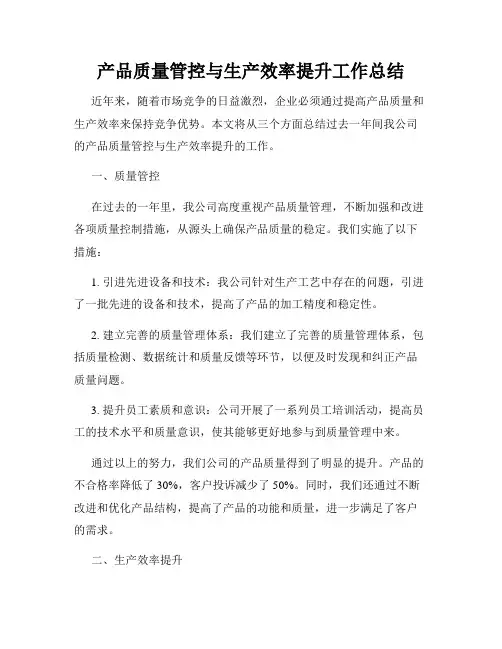 产品质量管控与生产效率提升工作总结

近年来，随着市场竞争的日益激烈，企业必须通过提高产品质量和生产效率来保持竞争优势。本文将从三个方面总结过去一年间我公司的产品质量管控与生产效率提升的工作。

一、质量管控

在过去的一年里，我公司高度重视产品质量管理，不断加强和改进各项质量控制措施，从源头上确保产品质量的稳定。我们实施了以下措施：

1. 引进先进设备和技术：我公司针对生产工艺中存在的问题，引进了一批先进的设备和技术，提高了产品的加工精度和稳定性。

2. 建立完善的质量管理体系：我们建立了完善的质量管理体系，包括质量检测、数据统计和质量反馈等环节，以便及时发现和纠正产品质量问题。

3. 提升员工素质和意识：公司开展了一系列员工培训活动，提高员工的技术水平和质量意识，使其能够更好地参与到质量管理中来。

通过以上的努力，我们公司的产品质量得到了明显的提升。产品的不合格率降低了 30%，客户投诉减少了 50%。同时，我们还通过不断改进和优化产品结构，提高了产品的功能和质量，进一步满足了客户的需求。

二、生产效率提升